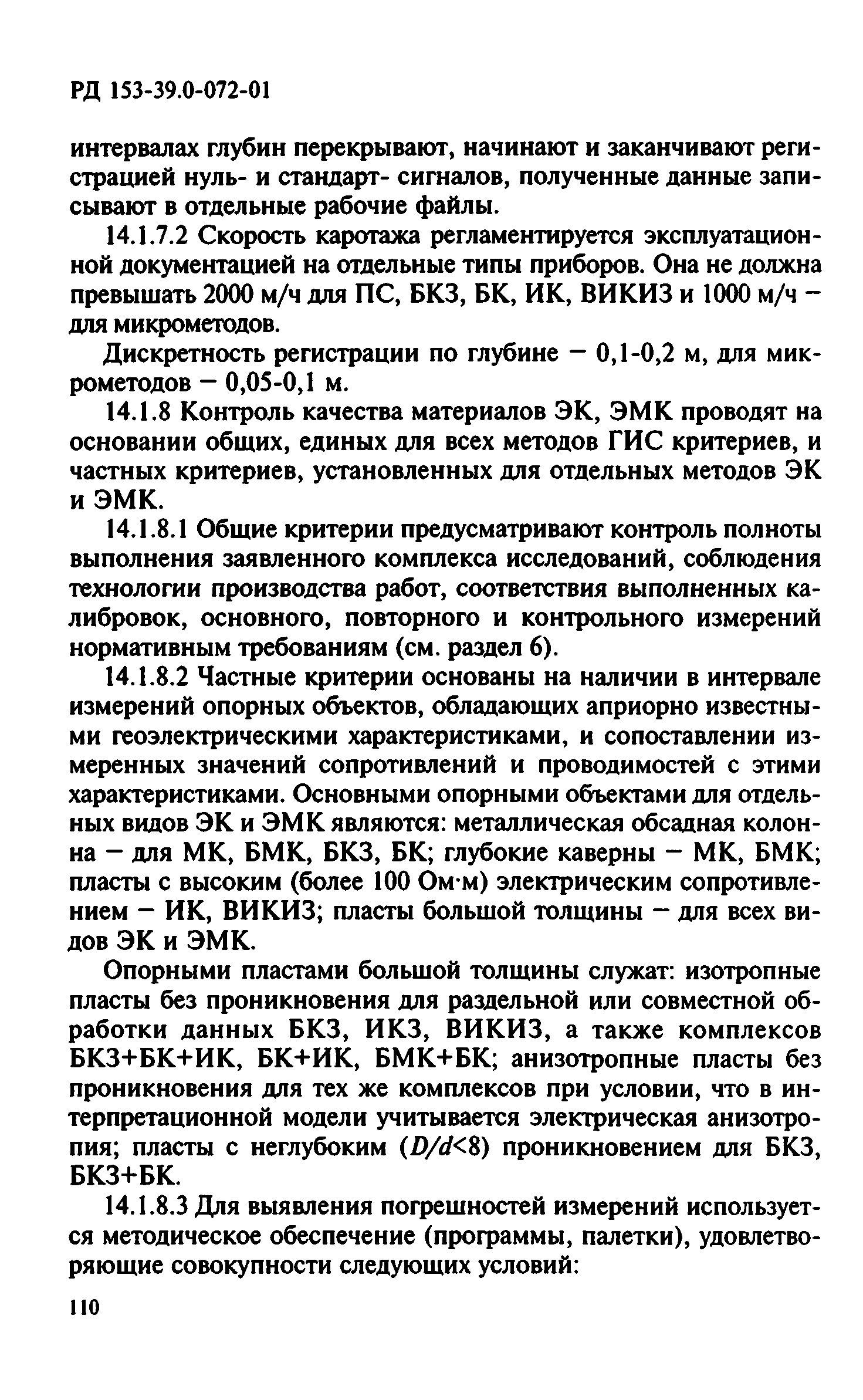 РД 153-39.0-072-01

интервалах глубин перекрывают, начинают и заканчивают регистрацией нуль- и стандарт- сигналов, полученные данные записывают в отдельные рабочие файлы.

14.1.7.2 Скорость каротажа регламентируется эксплуатационной документацией на отдельные типы приборов. Она не должна превышать 2000 м/ч для ПС, БКЗ, БК, ИК, ВИКИЗ и 1000 м/ч – для микрометодов.

Дискретность регистрации по глубине – 0,1-0,2 м, для микрометодов – 0,05-0,1 м.

14.1.8 Контроль качества материалов ЭК, ЭМК проводят на основании общих, единых для всех методов ГИС критериев, и частных критериев, установленных для отдельных методов ЭК и ЭМК.

14.1.8.1 Общие критерии предусматривают контроль полноты выполнения заявленного комплекса исследований, соблюдения технологии производства работ, соответствия выполненных калибровок, основного, повторного и контрольного измерений нормативным требованиям (см. раздел 6).

14.1.8.2 Частные критерии основаны на наличии в интервале измерений опорных объектов, обладающих априорно известными геоэлектрическими характеристиками, и сопоставлении измеренных значений сопротивлений и проводимостей с этими характеристиками. Основными опорными объектами для отдельных видов ЭК и ЭМК являются: металлическая обсадная колонна – для МК, БМК, БКЗ, БК; глубокие каверны – МК, БМК; пласты с высоким (более 100 Ом·м) электрическим сопротивлением – ИК, ВИКИЗ; пласты большой толщины – для всех видов ЭК и ЭМК.

Опорными пластами большой толщины служат: изотропные пласты без проникновения для раздельной или совместной обработки данных БКЗ, ИКЗ, ВИКИЗ, а также комплексов БКЗ+БК+ИК, БК+ИК, БМК+БК; анизотропные пласты без проникновения для тех же комплексов при условии, что в интерпретационной модели учитывается электрическая анизотропия; пласты с неглубоким ($D/d<8$) проникновением для БКЗ, БКЗ+БК.

14.1.8.3 Для выявления погрешностей измерений используется методическое обеспечение (программы, палетки), удовлетворяющие совокупности следующих условий:

110